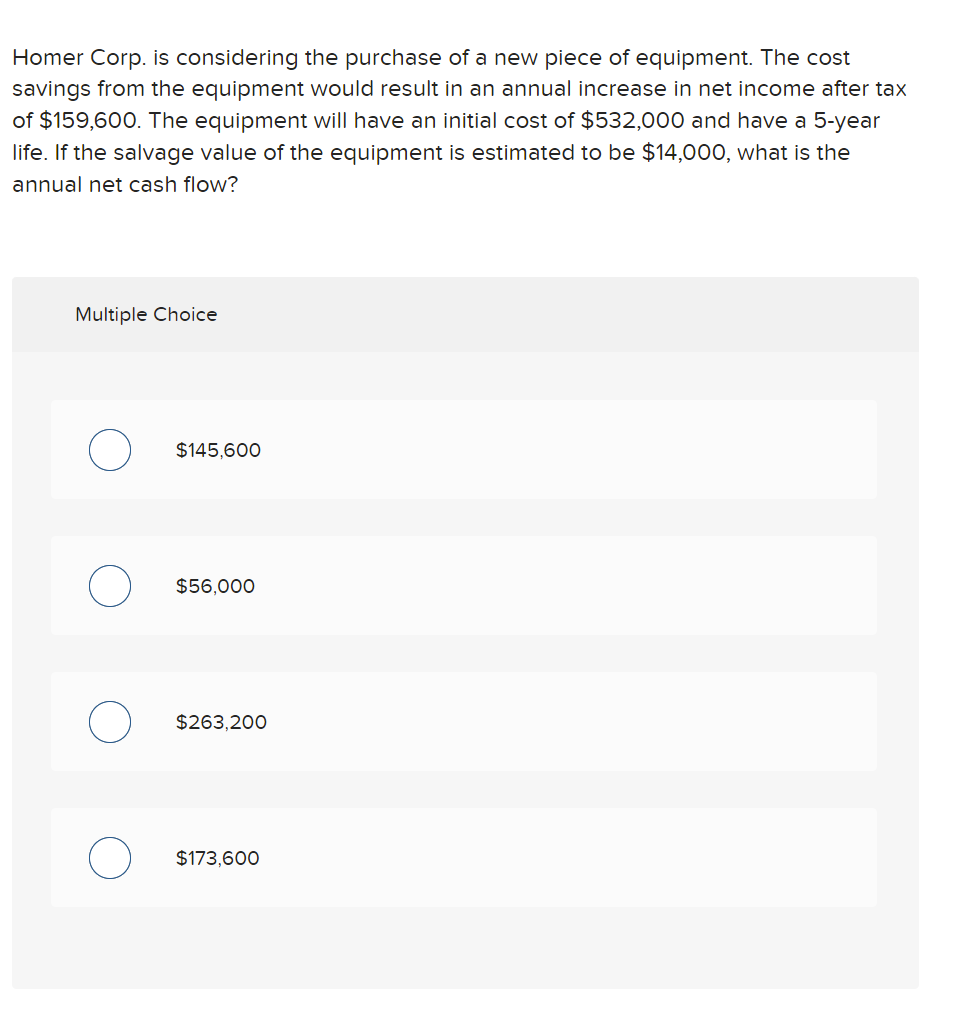 Homer Corp. is considering the purchase of a new piece of equipment. The cost savings from the equipment would result in an annual increase in net income after tax of \$159,600. The equipment will have an initial cost of \$532,000 and have a 5-year life. If the salvage value of the equipment is estimated to be \$14,000, what is the annual net cash flow?

Multiple Choice

\$145,600

\$56,000

\$263,200

\$173,600